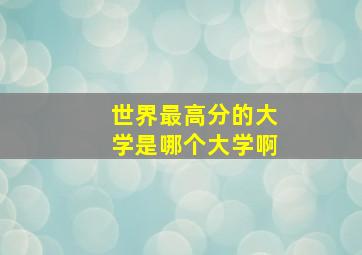 世界最高分的大学是哪个大学啊